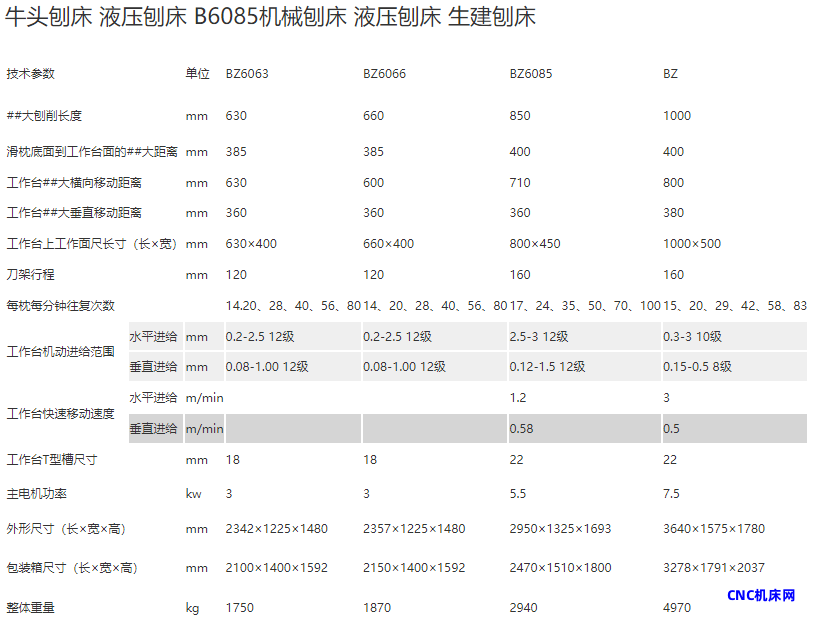 牛头刨床 液压刨床 B6085机械刨床 液压刨床 生建刨床

| 技术参数 | | 单位 | BZ6063 | BZ6066 | BZ6085 | BZ |
|---|---|---|---|---|---|---|
| ##大刨削长度 | | mm | 630 | 660 | 850 | 1000 |
| 滑枕底面到工作台面的##大距离 | | mm | 385 | 385 | 400 | 400 |
| 工作台##大横向移动距离 | | mm | 630 | 600 | 710 | 800 |
| 工作台##大垂直移动距离 | | mm | 360 | 360 | 360 | 380 |
| 工作台上工作面尺长寸（长×宽） | | mm | 630×400 | 660×400 | 800×450 | 1000×500 |
| 刀架行程 | | mm | 120 | 120 | 160 | 160 |
| 每枕每分钟往复次数 | | | 14.20、28、40、56、80 | 14、20、28、40、56、80 | 17、24、35、50、70、100 | 15、20、29、42、58、83 |
| 工作台机动进给范围 | 水平进给 | mm | 0.2-2.5 12级 | 0.2-2.5 12级 | 2.5-3 12级 | 0.3-3 10级 |
| | 垂直进给 | mm | 0.08-1.00 12级 | 0.08-1.00 12级 | 0.12-1.5 12级 | 0.15-0.5 8级 |
| 工作台快速移动速度 | 水平进给 | m/min | | | 1.2 | 3 |
| | 垂直进给 | m/min | | | 0.58 | 0.5 |
| 工作台T型槽尺寸 | | mm | 18 | 18 | 22 | 22 |
| 主电机功率 | | kw | 3 | 3 | 5.5 | 7.5 |
| 外形尺寸（长×宽×高） | | mm | 2342×1225×1480 | 2357×1225×1480 | 2950×1325×1693 | 3640×1575×1780 |
| 包装箱尺寸（长×宽×高） | | mm | 2100×1400×1592 | 2150×1400×1592 | 2470×1510×1800 | 3278×1791×2037 |
| 整体重量 | | kg | 1750 | 1870 | 2940 | 4970 |

CNC机床网